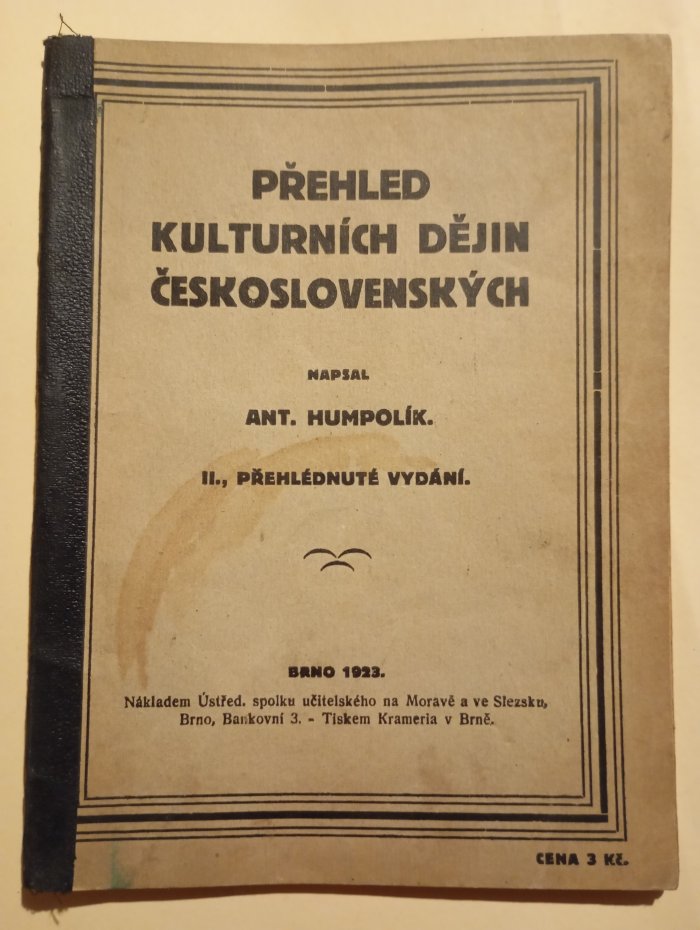 PŘEHLED KULTURNÍCH DĚJIN ČESKOSLOVENSKÝCH

NAPSAL

ANT. HUMPOLÍK.

II., PŘEHLÉDNUTÉ VYDÁNÍ.

BRNO 1923.

Nákladem Ústřed. spolku učitelského na Moravě a ve Slezsku, Brno, Bankovní 3. - Tiskem Krameria v Brně.

CENA 3 Kč.